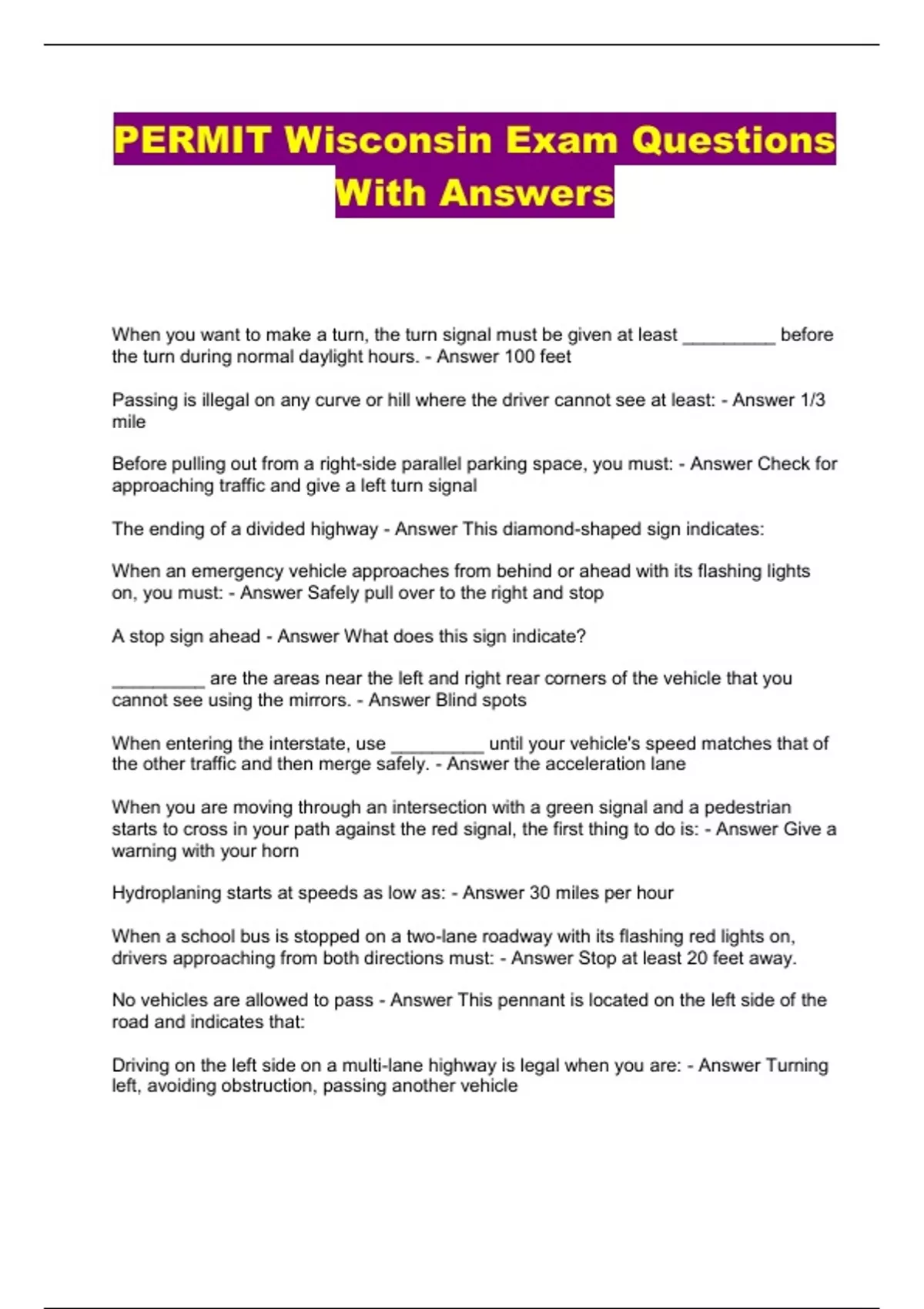 PERMIT Wisconsin Exam Questions With Answers

When you want to make a turn, the turn signal must be given at least ____ before the turn during normal daylight hours. - Answer 100 feet

Passing is illegal on any curve or hill where the driver cannot see at least: - Answer 1/3 mile

Before pulling out from a right-side parallel parking space, you must: - Answer Check for approaching traffic and give a left turn signal

The ending of a divided highway - Answer This diamond-shaped sign indicates:

When an emergency vehicle approaches from behind or ahead with its flashing lights on, you must: - Answer Safely pull over to the right and stop

A stop sign ahead - Answer What does this sign indicate?

____ are the areas near the left and right rear corners of the vehicle that you cannot see using the mirrors. - Answer Blind spots

When entering the interstate, use ____ until your vehicle's speed matches that of the other traffic and then merge safely. - Answer the acceleration lane

When you are moving through an intersection with a green signal and a pedestrian starts to cross in your path against the red signal, the first thing to do is: - Answer Give a warning with your horn

Hydroplaning starts at speeds as low as: - Answer 30 miles per hour

When a school bus is stopped on a two-lane roadway with its flashing red lights on, drivers approaching from both directions must: - Answer Stop at least 20 feet away.

No vehicles are allowed to pass - Answer This pennant is located on the left side of the road and indicates that:

Driving on the left side on a multi-lane highway is legal when you are: - Answer Turning left, avoiding obstruction, passing another vehicle